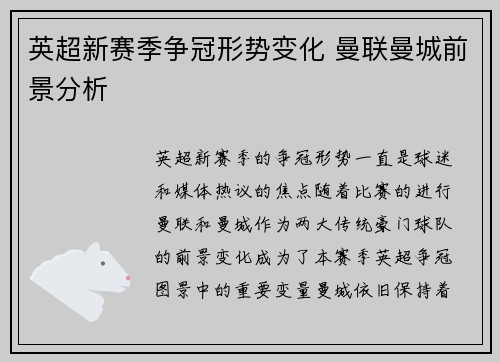 英超新赛季争冠形势变化 曼联曼城前景分析

英超新赛季的争冠形势一直是球迷和媒体热议的焦点随着比赛的进行曼联和曼城作为两大传统豪门球队的前景变化成为了本赛季英超争冠图景中的重要变量曼城依旧保持着